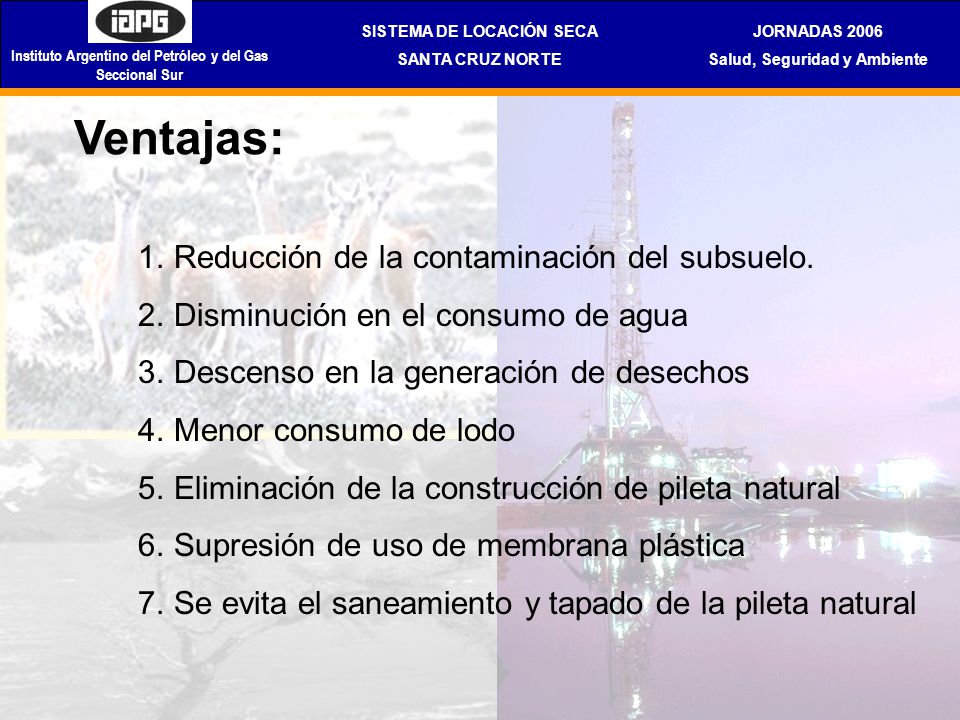 iAPG

Instituto Argentino del Petróleo y del Gas
Seccional Sur

SISTEMA DE LOCACIÓN SECA
SANTA CRUZ NORTE

JORNADAS 2006
Salud, Seguridad y Ambiente

Ventajas:

1. Reducción de la contaminación del subsuelo.
2. Disminución en el consumo de agua
3. Descenso en la generación de desechos
4. Menor consumo de lodo
5. Eliminación de la construcción de pileta natural
6. Supresión de uso de membrana plástica
7. Se evita el saneamiento y tapado de la pileta natural